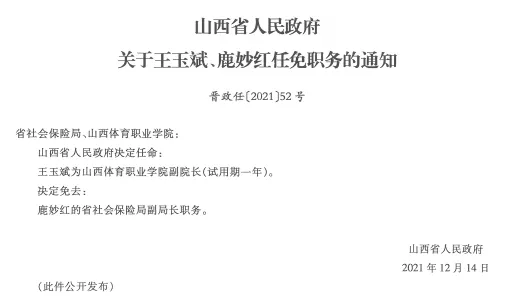 山西省人民政府
关于王玉斌、鹿妙红任免职务的通知

晋政任〔2021〕52号

省社会保险局、山西体育职业学院：

山西省人民政府决定任命：

王玉斌为山西体育职业学院副院长(试用期一年)。

决定免去：

鹿妙红的省社会保险局副局长职务。

山西省人民政府

2021年12月14日

(此件公开发布)